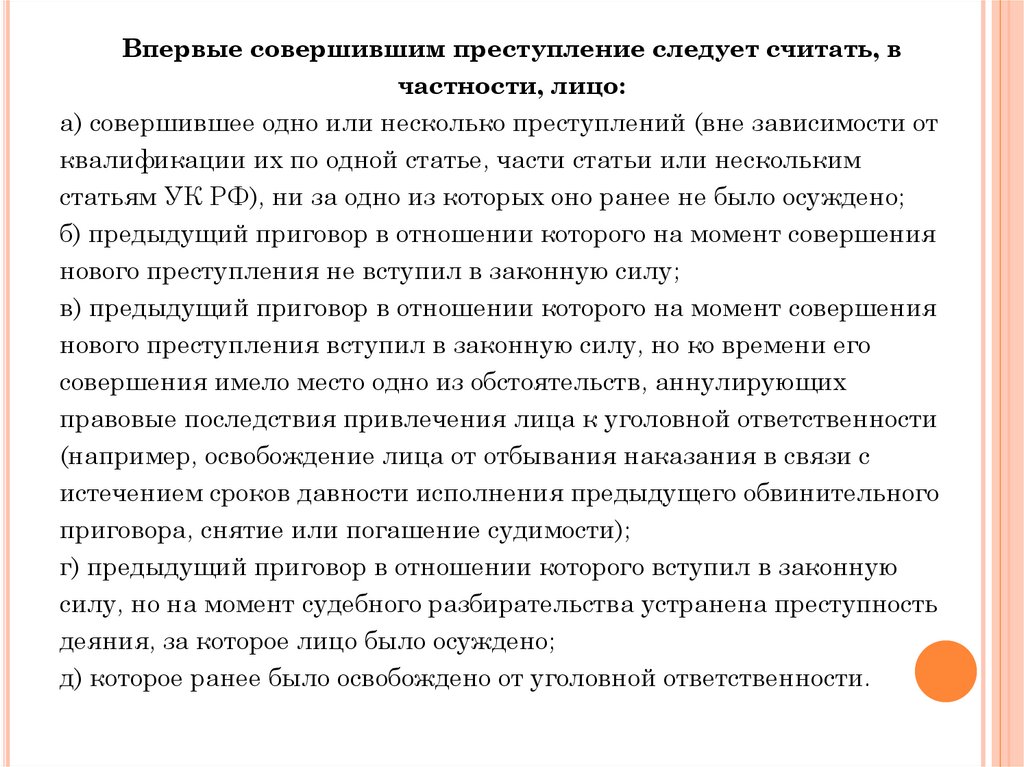 Впервые совершившим преступление следует считать, в частности, лицо:

а) совершившее одно или несколько преступлений (вне зависимости от квалификации их по одной статье, части статьи или нескольким статьям УК РФ), ни за одно из которых оно ранее не было осуждено;
б) предыдущий приговор в отношении которого на момент совершения нового преступления не вступил в законную силу;
в) предыдущий приговор в отношении которого на момент совершения нового преступления вступил в законную силу, но ко времени его совершения имело место одно из обстоятельств, аннулирующих правовые последствия привлечения лица к уголовной ответственности (например, освобождение лица от отбывания наказания в связи с истечением сроков давности исполнения предыдущего обвинительного приговора, снятие или погашение судимости);
г) предыдущий приговор в отношении которого вступил в законную силу, но на момент судебного разбирательства устранена преступность деяния, за которое лицо было осуждено;
д) которое ранее было освобождено от уголовной ответственности.